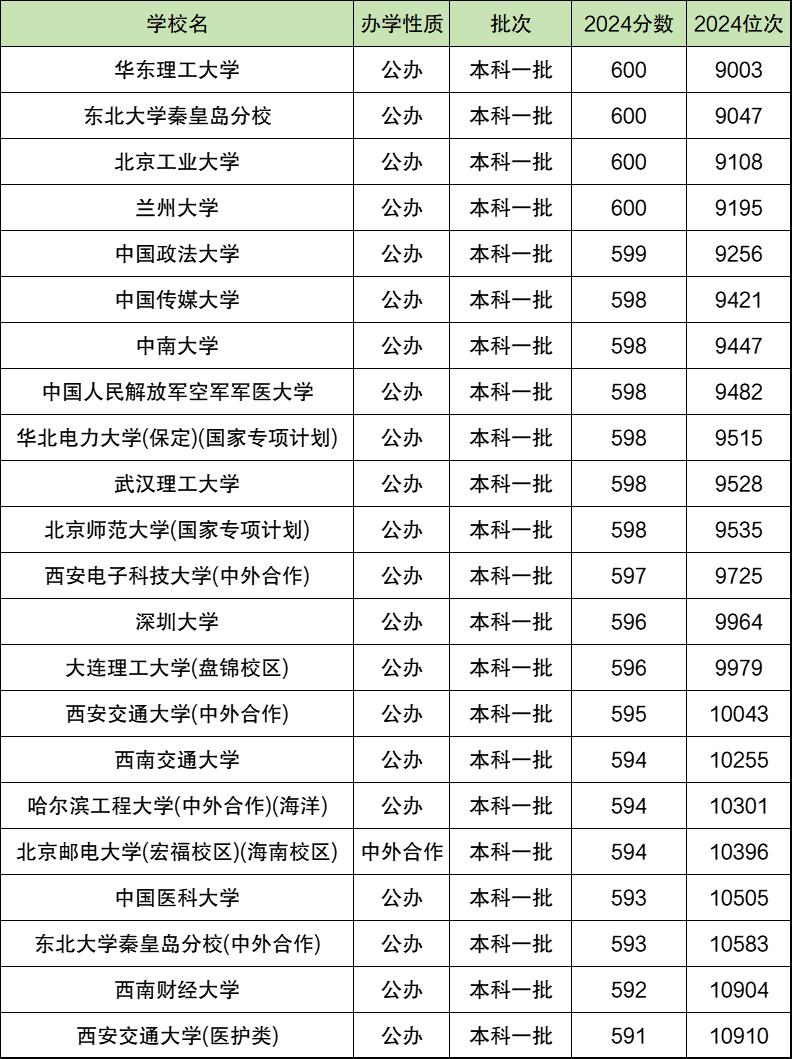 | 学校名 | 办学性质 | 批次 | 2024分数 | 2024位次 |
|---|---|---|---|---|
| 华东理工大学 | 公办 | 本科一批 | 600 | 9003 |
| 东北大学秦皇岛分校 | 公办 | 本科一批 | 600 | 9047 |
| 北京工业大学 | 公办 | 本科一批 | 600 | 9108 |
| 兰州大学 | 公办 | 本科一批 | 600 | 9195 |
| 中国政法大学 | 公办 | 本科一批 | 599 | 9256 |
| 中国传媒大学 | 公办 | 本科一批 | 598 | 9421 |
| 中南大学 | 公办 | 本科一批 | 598 | 9447 |
| 中国人民解放军空军军医大学 | 公办 | 本科一批 | 598 | 9482 |
| 华北电力大学(保定)(国家专项计划) | 公办 | 本科一批 | 598 | 9515 |
| 武汉理工大学 | 公办 | 本科一批 | 598 | 9528 |
| 北京师范大学(国家专项计划) | 公办 | 本科一批 | 598 | 9535 |
| 西安电子科技大学(中外合作) | 公办 | 本科一批 | 597 | 9725 |
| 深圳大学 | 公办 | 本科一批 | 596 | 9964 |
| 大连理工大学(盘锦校区) | 公办 | 本科一批 | 596 | 9979 |
| 西安交通大学(中外合作) | 公办 | 本科一批 | 595 | 10043 |
| 西南交通大学 | 公办 | 本科一批 | 594 | 10255 |
| 哈尔滨工程大学(中外合作)(海洋) | 公办 | 本科一批 | 594 | 10301 |
| 北京邮电大学(宏福校区)(海南校区) | 中外合作 | 本科一批 | 594 | 10396 |
| 中国医科大学 | 公办 | 本科一批 | 593 | 10505 |
| 东北大学秦皇岛分校(中外合作) | 公办 | 本科一批 | 593 | 10583 |
| 西南财经大学 | 公办 | 本科一批 | 592 | 10904 |
| 西安交通大学(医护类) | 公办 | 本科一批 | 591 | 10910 |